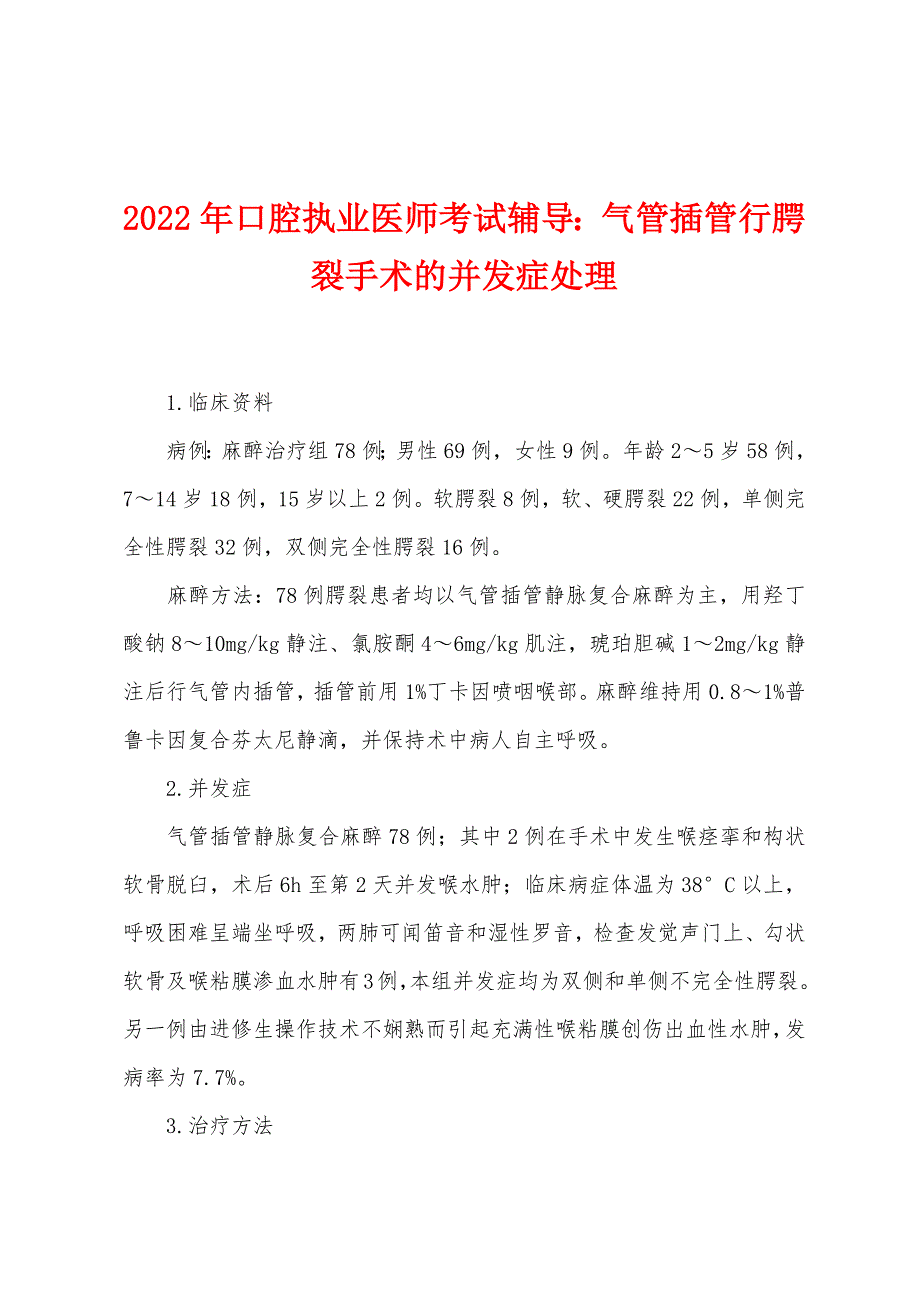 2022年口腔执业医师考试辅导：气管插管行腭裂手术的并发症处理

1.临床资料

病例：麻醉治疗组78例；男性69例，女性9例。年龄2～5岁58例，7～14岁18例，15岁以上2例。软腭裂8例，软、硬腭裂22例，单侧完全性腭裂32例，双侧完全性腭裂16例。

麻醉方法：78例腭裂患者均以气管插管静脉复合麻醉为主，用羟丁酸钠8～10mg/kg静注、氯胺酮4～6mg/kg肌注，琥珀胆碱1～2mg/kg静注后行气管内插管，插管前用1%丁卡因喷咽喉部。麻醉维持用0.8～1%普鲁卡因复合芬太尼静滴，并保持术中病人自主呼吸。

2.并发症

气管插管静脉复合麻醉78例；其中2例在手术中发生喉痉挛和构状软骨脱臼，术后6h至第2天并发喉水肿；临床病症体温为38°C以上，呼吸困难呈端坐呼吸，两肺可闻笛音和湿性罗音，检查发觉声门上、勾状软骨及喉粘膜渗血水肿有3例，本组并发症均为双侧和单侧不完全性腭裂。另一例由进修生操作技术不娴熟而引起充满性喉粘膜创伤出血性水肿，发病率为7.7%。

3.治疗方法